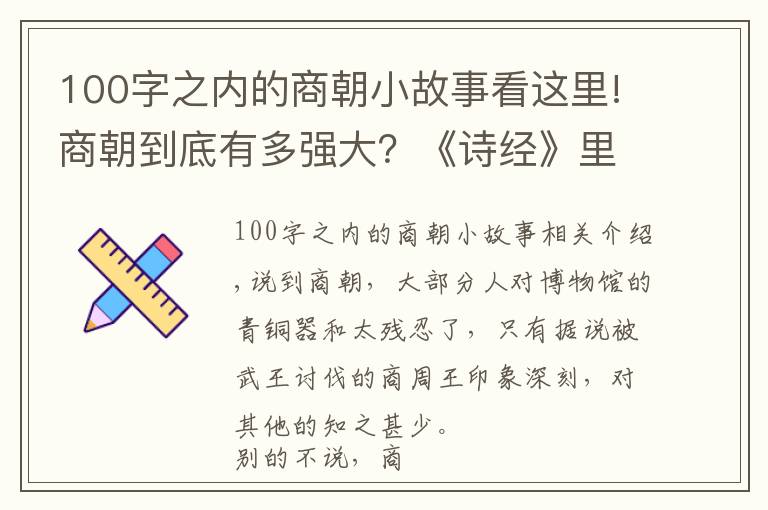 100字之内的商朝小故事看这里!商朝到底有多强大?《诗经》里

100字之内的商朝小故事相关介绍,说到商朝,大部分人对博物馆的青铜器和太残忍了,只有据说被武王讨伐的商周王印象深刻,对其他的知之甚少。
别的不说,商